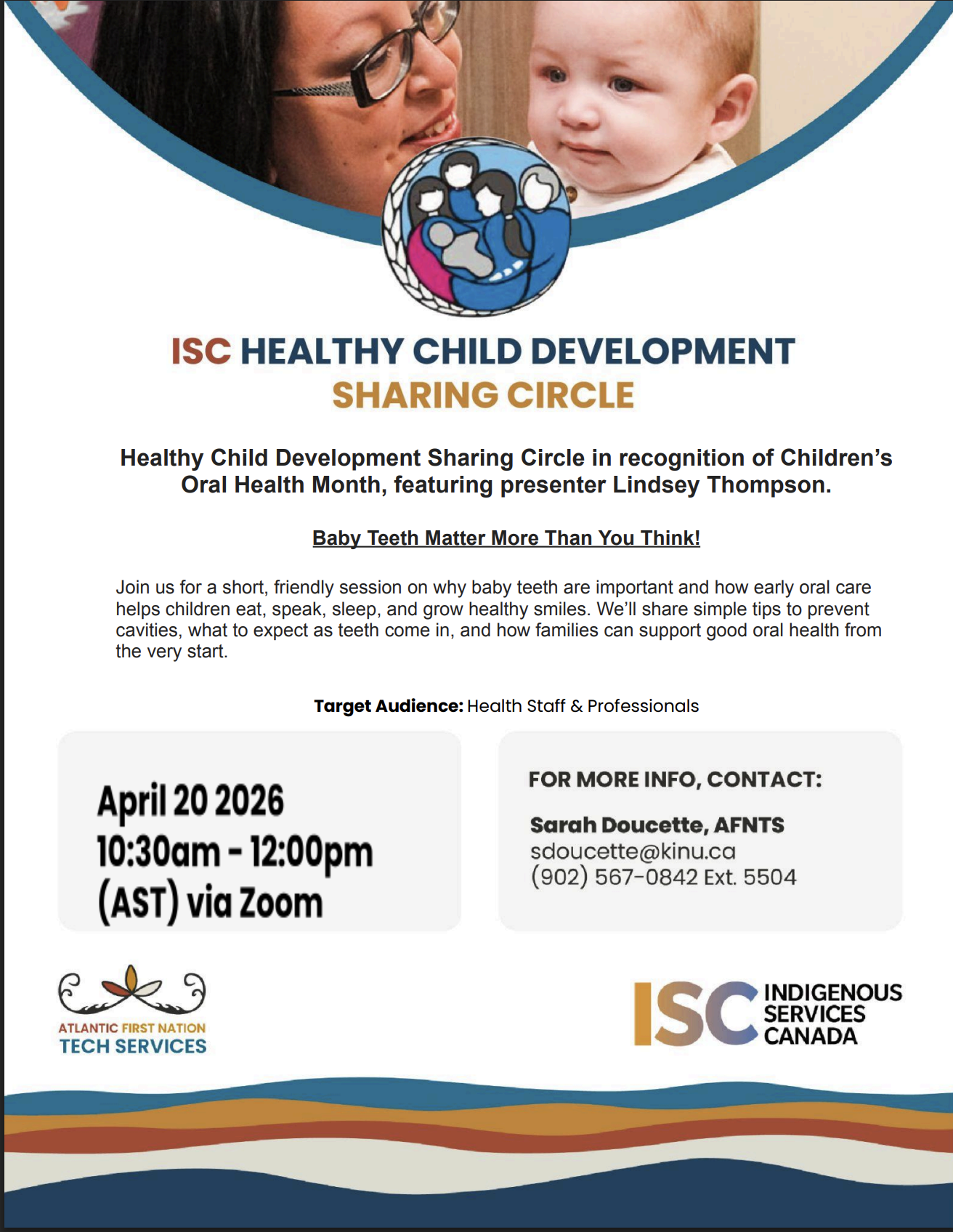 ISC HEALTHY CHILD DEVELOPMENT
SHARING CIRCLE

Healthy Child Development Sharing Circle in recognition of Children's Oral Health Month, featuring presenter Lindsey Thompson.

Baby Teeth Matter More Than You Think!

Join us for a short, friendly session on why baby teeth are important and how early oral care helps children eat, speak, sleep, and grow healthy smiles. We'll share simple tips to prevent cavities, what to expect as teeth come in, and how families can support good oral health from the very start.

Target Audience: Health Staff & Professionals

April 20 2026
10:30am - 12:00pm
(AST) via Zoom

FOR MORE INFO, CONTACT:

Sarah Doucette, AFNTS
sdoucette@kinu.ca
(902) 567-0842 Ext. 5504

ATLANTIC FIRST NATION
TECH SERVICES

ISC INDIGENOUS
SERVICES
CANADA